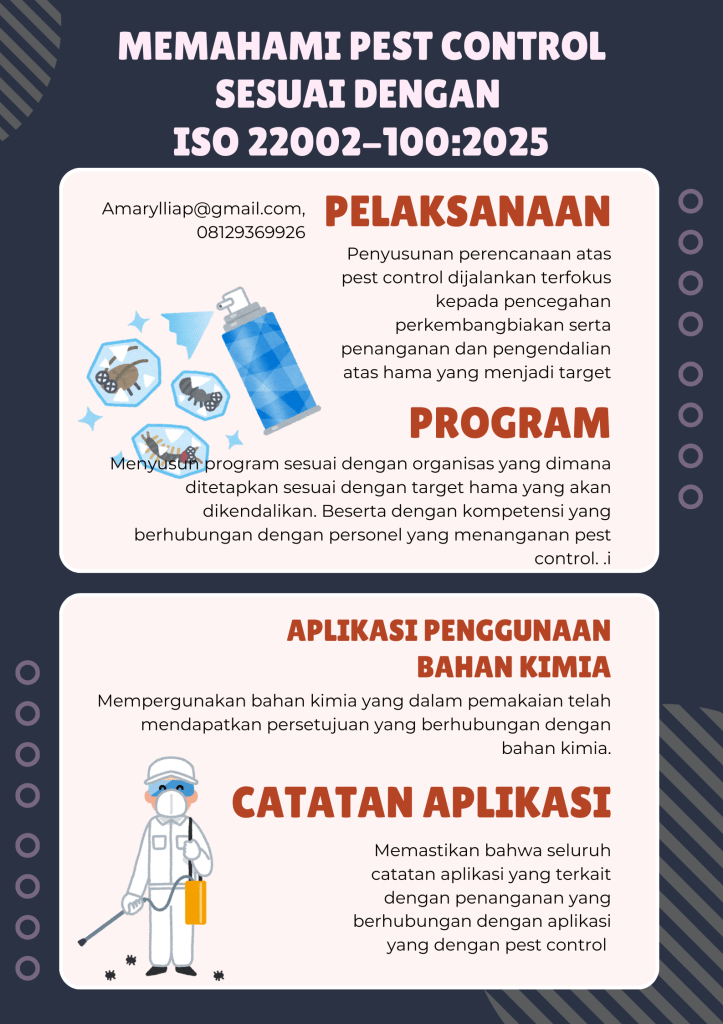 MEMAHAMI PEST CONTROL SESUAI DENGAN ISO 22002-100:2025

Amarylliap@gmail.com, 08129369926

PELAKSANAAN

Penyusunan perencanaan atas pest control dijalankan terfokus kepada pencegahan perkembangbiakan serta penanganan dan pengendalian atas hama yang menjadi target

PROGRAM

Menyusun program sesuai dengan organisas yang dimana ditetapkan sesuai dengan target hama yang akan dikendalikan. Beserta dengan kompetensi yang berhubungan dengan personel yang menanganan pest control. .i

APLIKASI PENGGUNAAN BAHAN KIMIA

Mempergunakan bahan kimia yang dalam pemakaian telah mendapatkan persetujuan yang berhubungan dengan bahan kimia.

CATATAN APLIKASI

Memastikan bahwa seluruh catatan aplikasi yang terkait dengan penanganan yang berhubungan dengan aplikasi yang dengan pest control